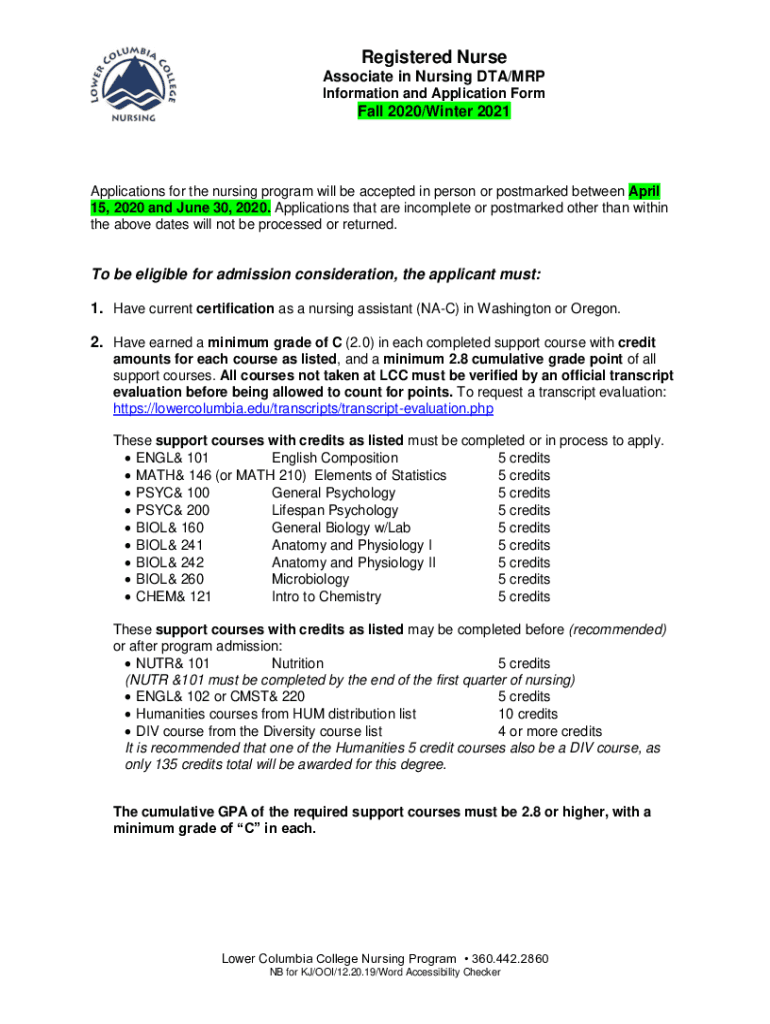 LOWER COLUMBIA COLLEGE
NURSING

Registered Nurse
Associate in Nursing DTA/MRP
Information and Application Form
Fall 2020/Winter 2021

Applications for the nursing program will be accepted in person or postmarked between April 15, 2020 and June 30, 2020. Applications that are incomplete or postmarked other than within the above dates will not be processed or returned.

To be eligible for admission consideration, the applicant must:

1. Have current certification as a nursing assistant (NA-C) in Washington or Oregon.

2. Have earned a minimum grade of C (2.0) in each completed support course with credit amounts for each course as listed, and a minimum 2.8 cumulative grade point of all support courses. All courses not taken at LCC must be verified by an official transcript evaluation before being allowed to count for points. To request a transcript evaluation: https://lowercolumbia.edu/transcripts/transcript-evaluation.php

These support courses with credits as listed must be completed or in process to apply.
• ENGL& 101 English Composition 5 credits
• MATH& 146 (or MATH 210) Elements of Statistics 5 credits
• PSYC& 100 General Psychology 5 credits
• PSYC& 200 Lifespan Psychology 5 credits
• BIOL& 160 General Biology w/Lab 5 credits
• BIOL& 241 Anatomy and Physiology I 5 credits
• BIOL& 242 Anatomy and Physiology II 5 credits
• BIOL& 260 Microbiology 5 credits
• CHEM& 121 Intro to Chemistry 5 credits

These support courses with credits as listed may be completed before (recommended) or after program admission:
• NUTR& 101 Nutrition 5 credits
(NUTR &101 must be completed by the end of the first quarter of nursing)
• ENGL& 102 or CMST& 220 5 credits
• Humanities courses from HUM distribution list 10 credits
• DIV course from the Diversity course list 4 or more credits
It is recommended that one of the Humanities 5 credit courses also be a DIV course, as only 135 credits total will be awarded for this degree.

The cumulative GPA of the required support courses must be 2.8 or higher, with a minimum grade of “C” in each.

Lower Columbia College Nursing Program • 360.442.2860
NB for KJ/OOI/12.20.19/Word Accessibility Checker